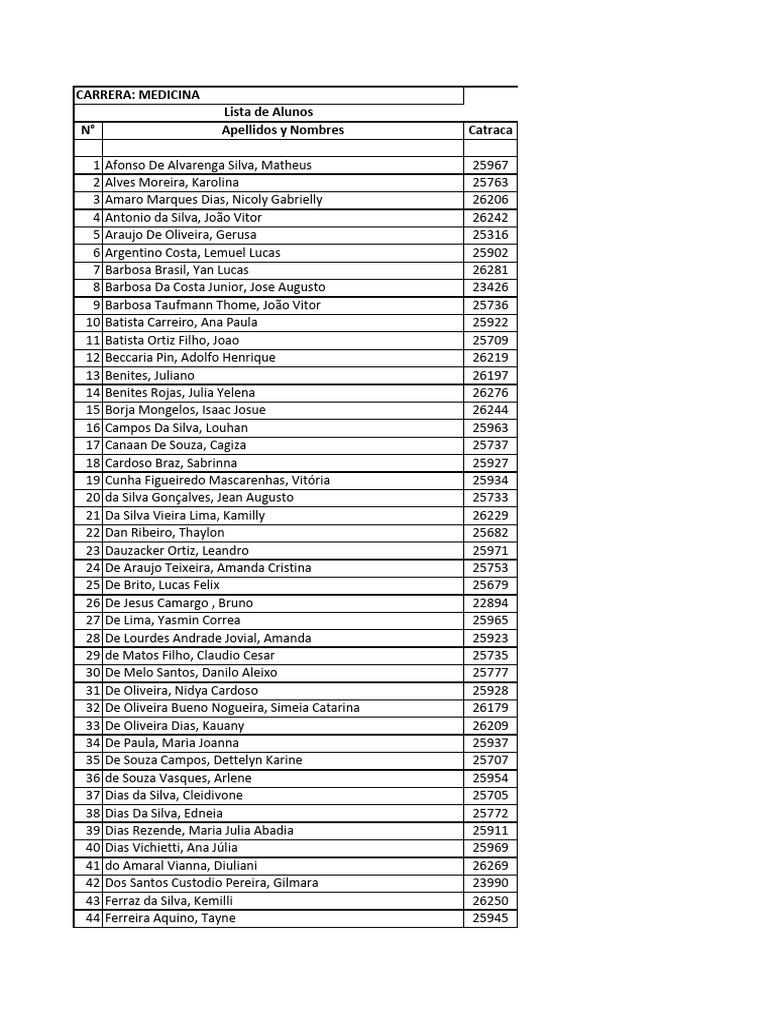 CARRERA: MEDICINA

Lista de Alunos

| N° | Apellidos y Nombres | Catraca |
|---|---|---|
| | | |
| 1 | Afonso De Alvarenga Silva, Matheus | 25967 |
| 2 | Alves Moreira, Karolina | 25763 |
| 3 | Amaro Marques Dias, Nicoly Gabrielly | 26206 |
| 4 | Antonio da Silva, João Vitor | 26242 |
| 5 | Araujo De Oliveira, Gerusa | 25316 |
| 6 | Argentino Costa, Lemuel Lucas | 25902 |
| 7 | Barbosa Brasil, Yan Lucas | 26281 |
| 8 | Barbosa Da Costa Junior, Jose Augusto | 23426 |
| 9 | Barbosa Taufmann Thome, João Vitor | 25736 |
| 10 | Batista Carreiro, Ana Paula | 25922 |
| 11 | Batista Ortiz Filho, Joao | 25709 |
| 12 | Beccaria Pin, Adolfo Henrique | 26219 |
| 13 | Benites, Juliano | 26197 |
| 14 | Benites Rojas, Julia Yelena | 26276 |
| 15 | Borja Mongelos, Isaac Josue | 26244 |
| 16 | Campos Da Silva, Louhan | 25963 |
| 17 | Canaan De Souza, Cagiza | 25737 |
| 18 | Cardoso Braz, Sabrinna | 25927 |
| 19 | Cunha Figueiredo Mascarenhas, Vitória | 25934 |
| 20 | da Silva Gonçalves, Jean Augusto | 25733 |
| 21 | Da Silva Vieira Lima, Kamilly | 26229 |
| 22 | Dan Ribeiro, Thaylon | 25682 |
| 23 | Dauzacker Ortiz, Leandro | 25971 |
| 24 | De Araujo Teixeira, Amanda Cristina | 25753 |
| 25 | De Brito, Lucas Felix | 25679 |
| 26 | De Jesus Camargo , Bruno | 22894 |
| 27 | De Lima, Yasmin Correa | 25965 |
| 28 | De Lourdes Andrade Jovial, Amanda | 25923 |
| 29 | de Matos Filho, Claudio Cesar | 25735 |
| 30 | De Melo Santos, Danilo Aleixo | 25777 |
| 31 | De Oliveira, Nidya Cardoso | 25928 |
| 32 | De Oliveira Bueno Nogueira, Simeia Catarina | 26179 |
| 33 | De Oliveira Dias, Kauany | 26209 |
| 34 | De Paula, Maria Joanna | 25937 |
| 35 | De Souza Campos, Dettelyn Karine | 25707 |
| 36 | de Souza Vasques, Arlene | 25954 |
| 37 | Dias da Silva, Cleidivone | 25705 |
| 38 | Dias Da Silva, Edneia | 25772 |
| 39 | Dias Rezende, Maria Julia Abadia | 25911 |
| 40 | Dias Vichietti, Ana Júlia | 25969 |
| 41 | do Amaral Vianna, Diuliani | 26269 |
| 42 | Dos Santos Custodio Pereira, Gilmara | 23990 |
| 43 | Ferraz da Silva, Kemilli | 26250 |
| 44 | Ferreira Aquino, Tayne | 25945 |